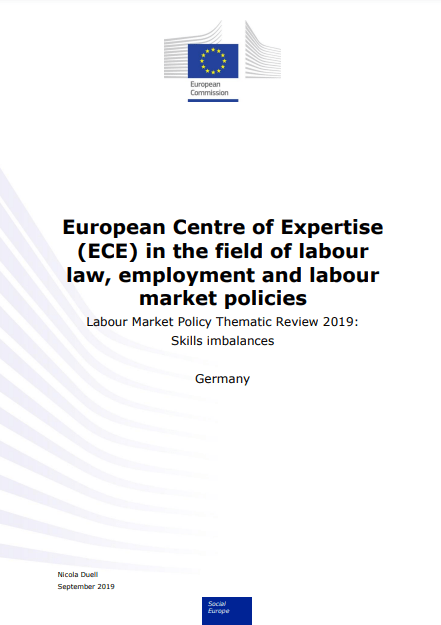 European Commission

European Centre of Expertise (ECE) in the field of labour law, employment and labour market policies

Labour Market Policy Thematic Review 2019: Skills imbalances

Germany

Nicola Duell
September 2019

Social Europe